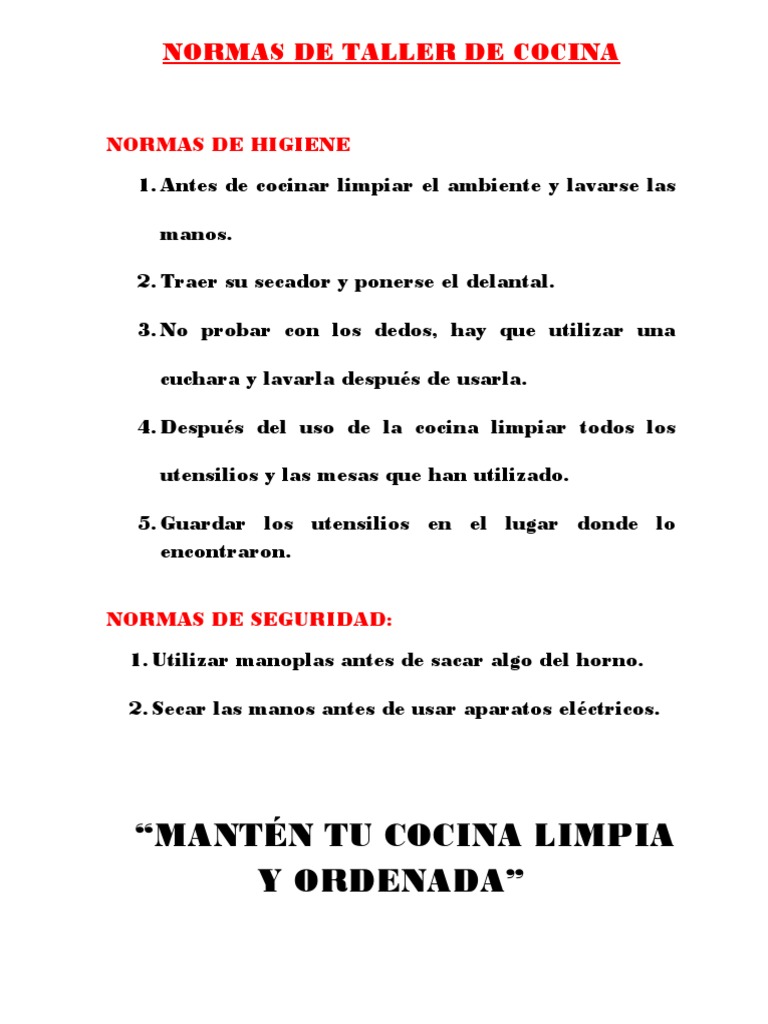 NORMAS DE TALLER DE COCINA

NORMAS DE HIGIENE

1. Antes de cocinar limpiar el ambiente y lavarse las manos.

2. Traer su secador y ponerse el delantal.

3. No probar con los dedos, hay que utilizar una cuchara y lavarla después de usarla.

4. Después del uso de la cocina limpiar todos los utensilios y las mesas que han utilizado.

5. Guardar los utensilios en el lugar donde lo encontraron.

NORMAS DE SEGURIDAD:

1. Utilizar manoplas antes de sacar algo del horno.

2. Secar las manos antes de usar aparatos eléctricos.

“MANTÉN TU COCINA LIMPIA Y ORDENADA”